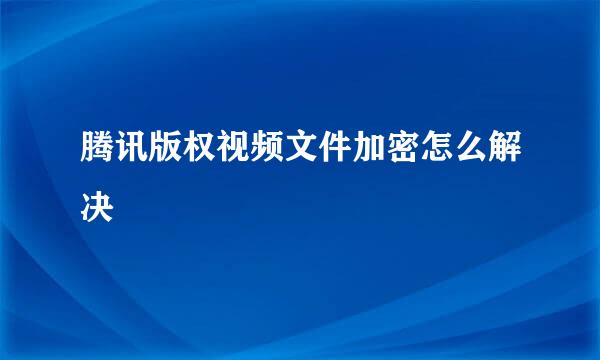 腾讯版权视频文件加密怎么解决